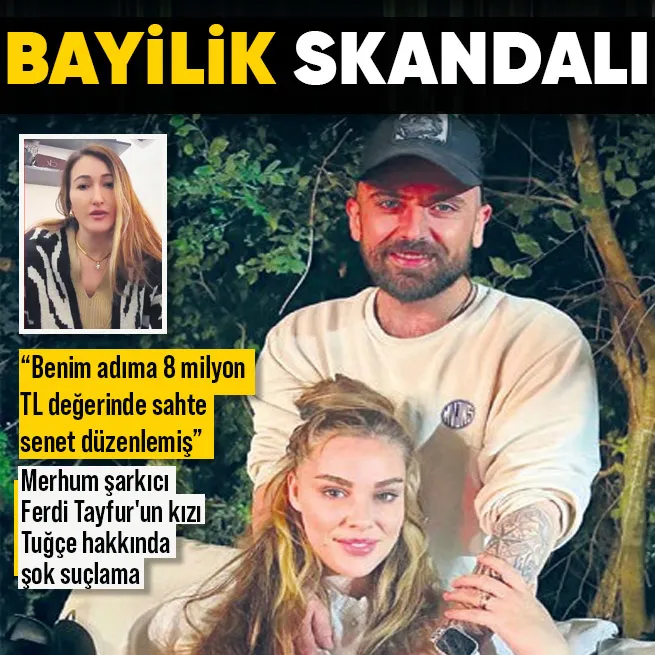 BAYİLİK SKANDALI

"Benim adıma 8 milyon TL değerinde sahte senet düzenlemiş"

Merhum şarkıcı Ferdi Tayfur'un kızı Tuğçe hakkında şok suçlama